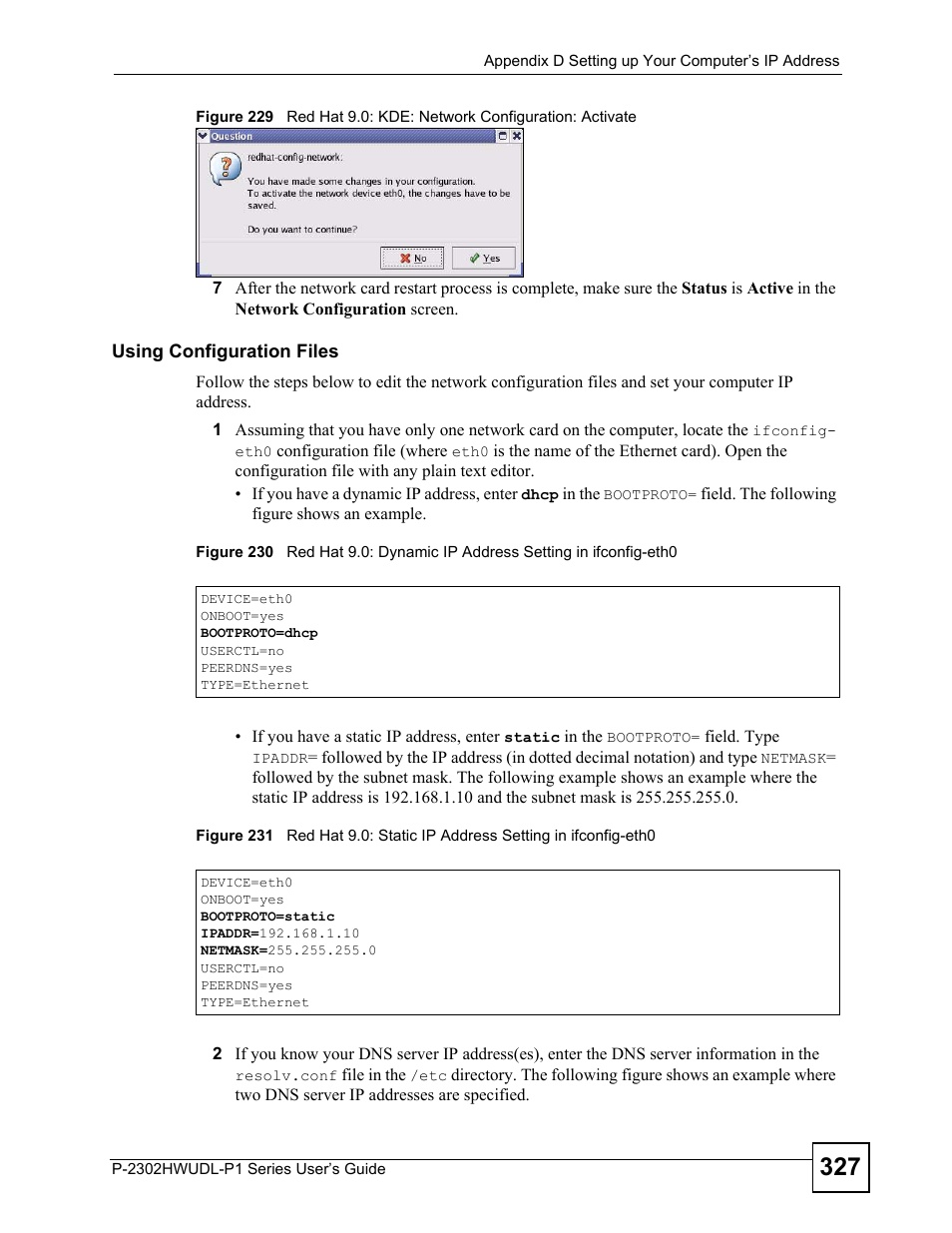 Appendix D Setting up Your Computer's IP Address

Figure 229 Red Hat 9.0: KDE: Network Configuration: Activate

Question

redhat-config-network:

You have made some changes in your configuration.
To activate the network device eth0, the changes have to be saved.

Do you want to continue?

No Yes

7 After the network card restart process is complete, make sure the Status is Active in the Network Configuration screen.

Using Configuration Files

Follow the steps below to edit the network configuration files and set your computer IP address.

1 Assuming that you have only one network card on the computer, locate the ifconfig-eth0 configuration file (where eth0 is the name of the Ethernet card). Open the configuration file with any plain text editor.

• If you have a dynamic IP address, enter dhcp in the BOOTPROTO= field. The following figure shows an example.

Figure 230 Red Hat 9.0: Dynamic IP Address Setting in ifconfig-eth0

DEVICE=eth0
ONBOOT=yes
BOOTPROTO=dhcp
USERCTL=no
PEERDNS=yes
TYPE=Ethernet

• If you have a static IP address, enter static in the BOOTPROTO= field. Type IPADDR= followed by the IP address (in dotted decimal notation) and type NETMASK= followed by the subnet mask. The following example shows an example where the static IP address is 192.168.1.10 and the subnet mask is 255.255.255.0.

Figure 231 Red Hat 9.0: Static IP Address Setting in ifconfig-eth0

DEVICE=eth0
ONBOOT=yes
BOOTPROTO=static
IPADDR=192.168.1.10
NETMASK=255.255.255.0
USERCTL=no
PEERDNS=yes
TYPE=Ethernet

2 If you know your DNS server IP address(es), enter the DNS server information in the resolv.conf file in the /etc directory. The following figure shows an example where two DNS server IP addresses are specified.

P-2302HWUDL-P1 Series User's Guide

327